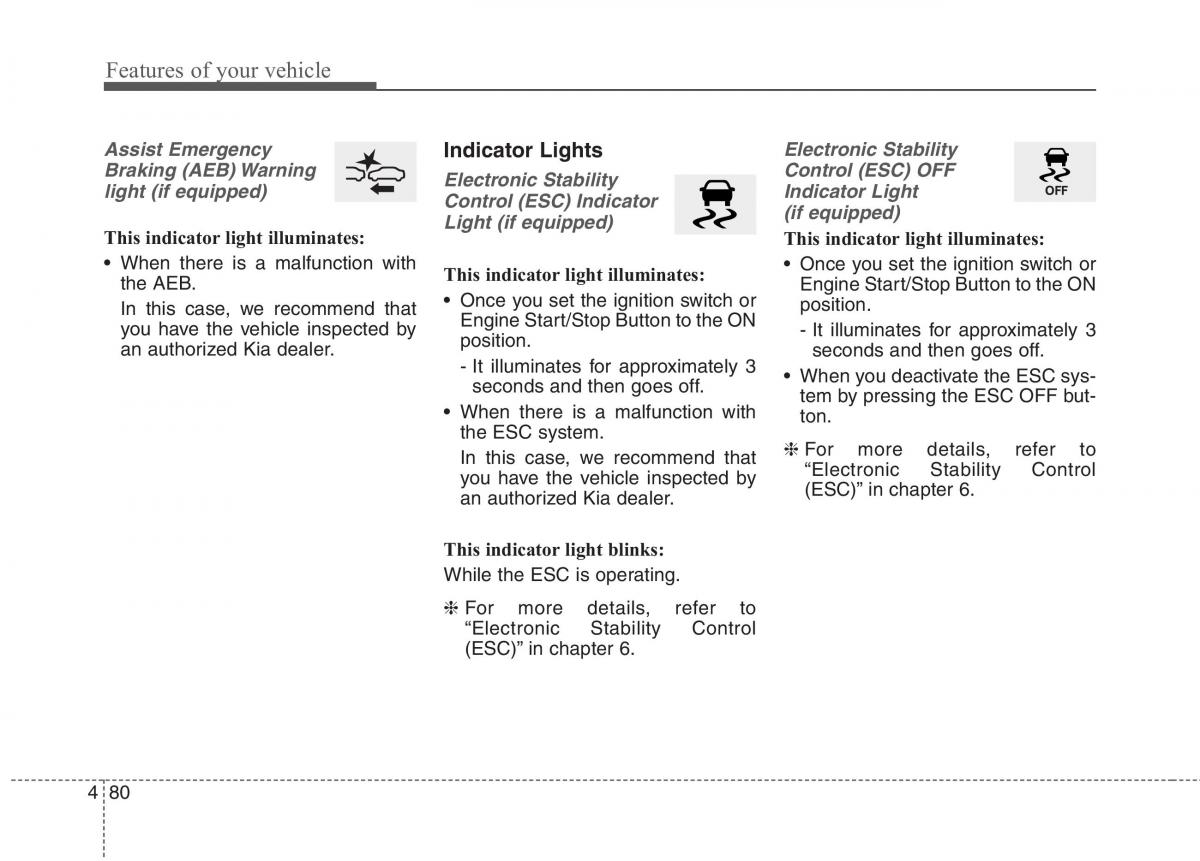 Features of your vehicle

Assist Emergency Braking (AEB) Warning light (if equipped)

This indicator light illuminates:

• When there is a malfunction with the AEB.

In this case, we recommend that you have the vehicle inspected by an authorized Kia dealer.

Indicator Lights

Electronic Stability Control (ESC) Indicator Light (if equipped)

This indicator light illuminates:

• Once you set the ignition switch or Engine Start/Stop Button to the ON position.

- It illuminates for approximately 3 seconds and then goes off.

• When there is a malfunction with the ESC system.

In this case, we recommend that you have the vehicle inspected by an authorized Kia dealer.

This indicator light blinks:

While the ESC is operating.

❈ For more details, refer to “Electronic Stability Control (ESC)” in chapter 6.

Electronic Stability Control (ESC) OFF Indicator Light (if equipped)

OFF

This indicator light illuminates:

• Once you set the ignition switch or Engine Start/Stop Button to the ON position.

- It illuminates for approximately 3 seconds and then goes off.

• When you deactivate the ESC system by pressing the ESC OFF button.

❈ For more details, refer to “Electronic Stability Control (ESC)” in chapter 6.

4 80